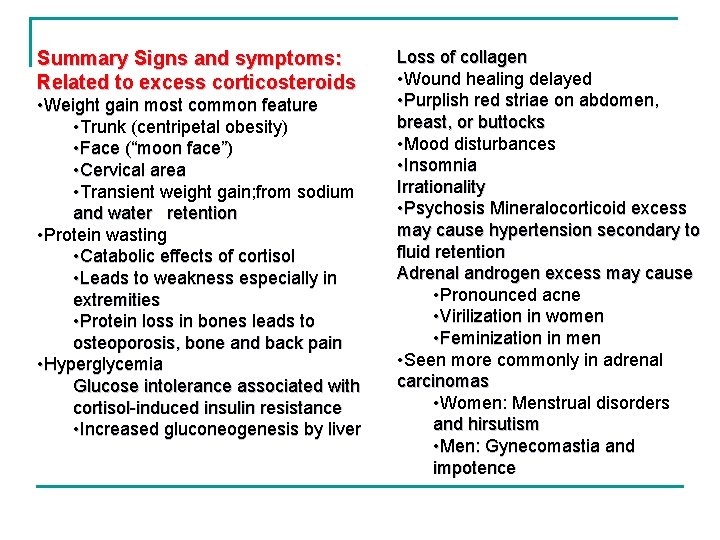 Summary Signs and symptoms: Related to excess corticosteroids
•Weight gain most common feature
•Trunk (centripetal obesity)
•Face (“moon face”)
•Cervical area
•Transient weight gain;from sodium and water retention
•Protein wasting
•Catabolic effects of cortisol
•Leads to weakness especially in extremities
•Protein loss in bones leads to osteoporosis, bone and back pain
•Hyperglycemia
Glucose intolerance associated with cortisol-induced insulin resistance
•Increased gluconeogenesis by liver

Loss of collagen
•Wound healing delayed
•Purplish red striae on abdomen, breast, or buttocks
•Mood disturbances
•Insomnia
Irrationality
•Psychosis Mineralocorticoid excess may cause hypertension secondary to fluid retention
Adrenal androgen excess may cause
•Pronounced acne
•Virilization in women
•Feminization in men
•Seen more commonly in adrenal carcinomas
•Women: Menstrual disorders and hirsutism
•Men: Gynecomastia and impotence